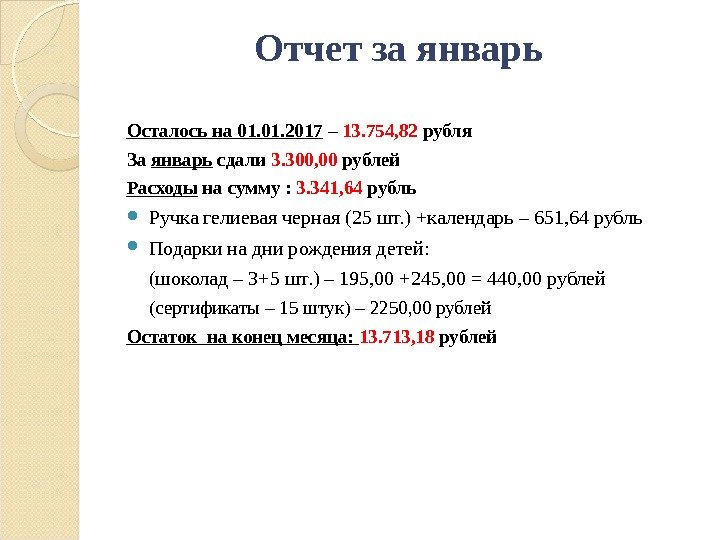 Отчет за январь

Осталось на 01.01.2017 – 13.754,82 рубля

За январь сдали 3.300,00 рублей

Расходы на сумму : 3.341,64 рубль

• Ручка гелиевая черная (25 шт.) +календарь – 651,64 рубль

• Подарки на дни рождения детей:
(шоколад – 3+5 шт.) – 195,00 +245,00 = 440,00 рублей
(сертификаты – 15 штук) – 2250,00 рублей

Остаток на конец месяца: 13.713,18 рублей